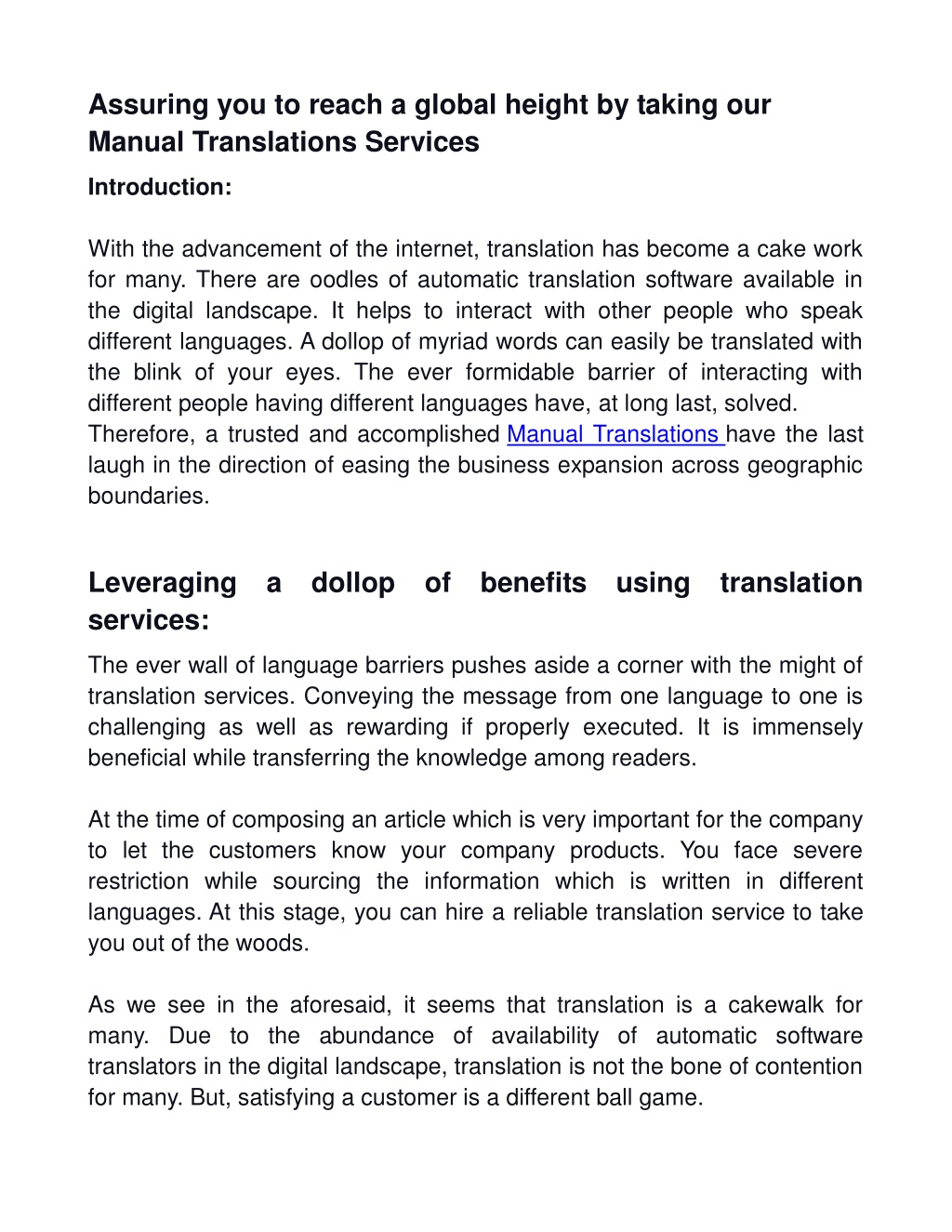 Assuring you to reach a global height by taking our Manual Translations Services

Introduction:

With the advancement of the internet, translation has become a cake work for many. There are oodles of automatic translation software available in the digital landscape. It helps to interact with other people who speak different languages. A dollop of myriad words can easily be translated with the blink of your eyes. The ever formidable barrier of interacting with different people having different languages have, at long last, solved.
Therefore, a trusted and accomplished Manual Translations have the last laugh in the direction of easing the business expansion across geographic boundaries.

Leveraging a dollop of benefits using translation services:

The ever wall of language barriers pushes aside a corner with the might of translation services. Conveying the message from one language to one is challenging as well as rewarding if properly executed. It is immensely beneficial while transferring the knowledge among readers.

At the time of composing an article which is very important for the company to let the customers know your company products. You face severe restriction while sourcing the information which is written in different languages. At this stage, you can hire a reliable translation service to take you out of the woods.

As we see in the aforesaid, it seems that translation is a cakewalk for many. Due to the abundance of availability of automatic software translators in the digital landscape, translation is not the bone of contention for many. But, satisfying a customer is a different ball game.